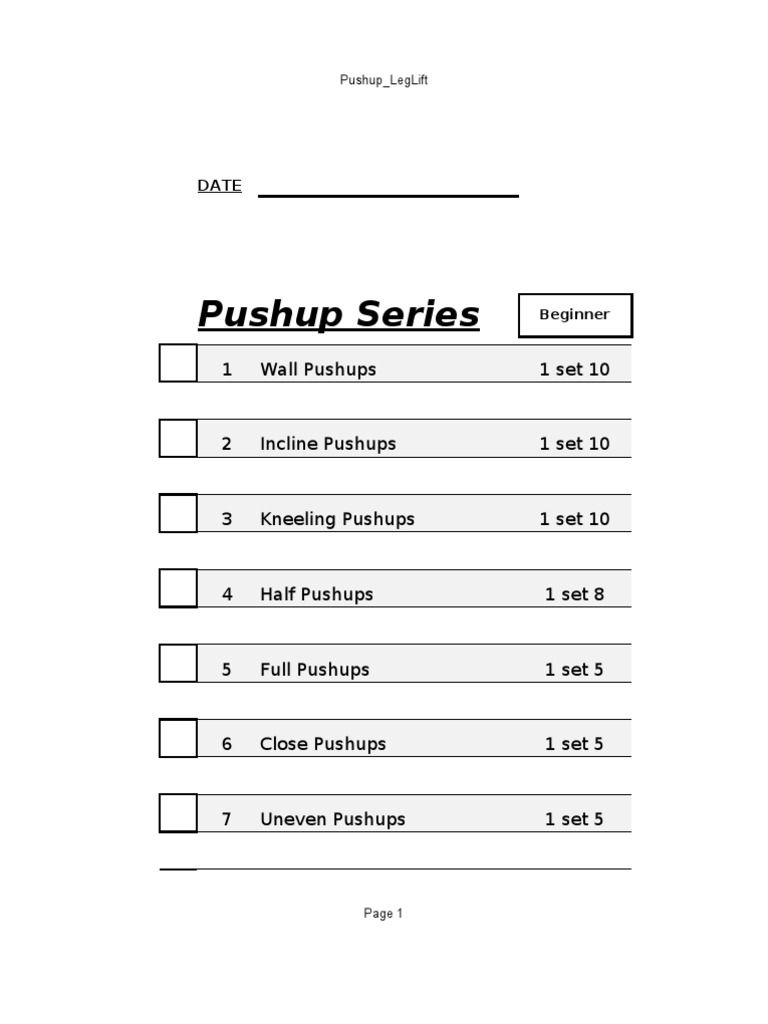 Pushup_LegLift

DATE ____

Pushup Series

Beginner

☐ 1 Wall Pushups 1 set 10

☐ 2 Incline Pushups 1 set 10

☐ 3 Kneeling Pushups 1 set 10

☐ 4 Half Pushups 1 set 8

☐ 5 Full Pushups 1 set 5

☐ 6 Close Pushups 1 set 5

☐ 7 Uneven Pushups 1 set 5

Page 1